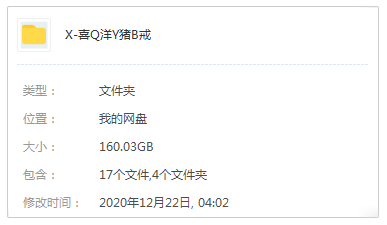 X-喜Q洋Y猪B戒

类型： 文件夹

位置： 我的网盘

大小： 160.03GB

包含： 17个文件,4个文件夹

修改时间： 2020年12月22日, 04:02